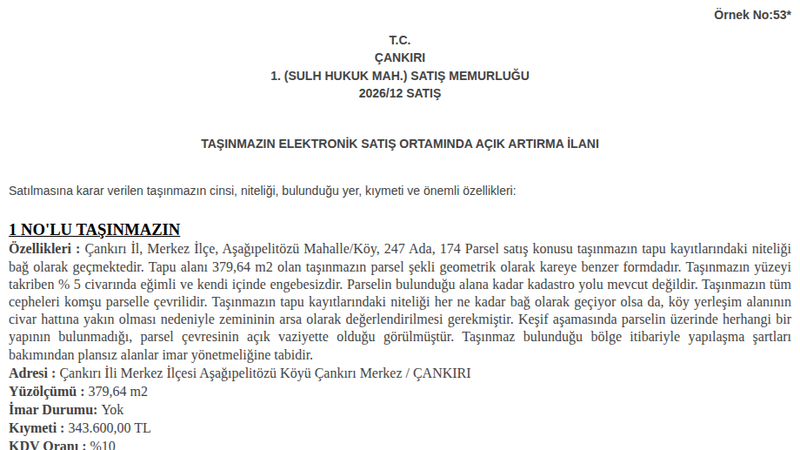 Örnek No:53*

T.C.
ÇANKIRI
1. (SULH HUKUK MAH.) SATIŞ MEMURLUĞU
2026/12 SATIŞ

TAŞINMAZIN ELEKTRONİK SATIŞ ORTAMINDA AÇIK ARTIRMA İLANI

Satılmasına karar verilen taşınmazın cinsi, niteliği, bulunduğu yer, kıymeti ve önemli özellikleri:

1 NO'LU TAŞINMAZIN
Özellikleri : Çankırı İl, Merkez İlçe, Aşağıpelitözü Mahalle/Köy, 247 Ada, 174 Parsel satış konusu taşınmazın tapu kayıtlarındaki niteliği bağ olarak geçmektedir. Tapu alanı 379,64 m2 olan taşınmazın parsel şekli geometrik olarak kareye benzer formdadır. Taşınmazın yüzeyi takriben % 5 civarında eğimli ve kendi içinde engebesizdir. Parselin bulunduğu alana kadar kadastro yolu mevcut değildir. Taşınmazın tüm cepheleri komşu parselle çevrilidir. Taşınmazın tapu kayıtlarındaki niteliği her ne kadar bağ olarak geçiyor olsa da, köy yerleşim alanının civar hattına yakın olması nedeniyle zemininin arsa olarak değerlendirilmesi gerekmiştir. Keşif aşamasında parselin üzerinde herhangi bir yapının bulunmadığı, parsel çevresinin açık vaziyette olduğu görülmüştür. Taşınmaz bulunduğu bölge itibariyle yapılaşma şartları bakımından plansız alanlar imar yönetmeliğine tabidir.
Adresi : Çankırı İli Merkez İlçesi Aşağıpelitözü Köyü Çankırı Merkez / ÇANKIRI
Yüzölçümü : 379,64 m2
İmar Durumu: Yok
Kıymeti : 343.600,00 TL
KDV Oranı : %10